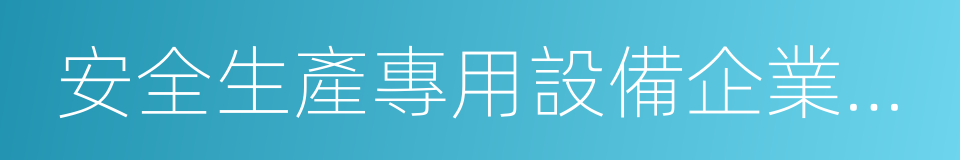 安全生產專用設備企業...